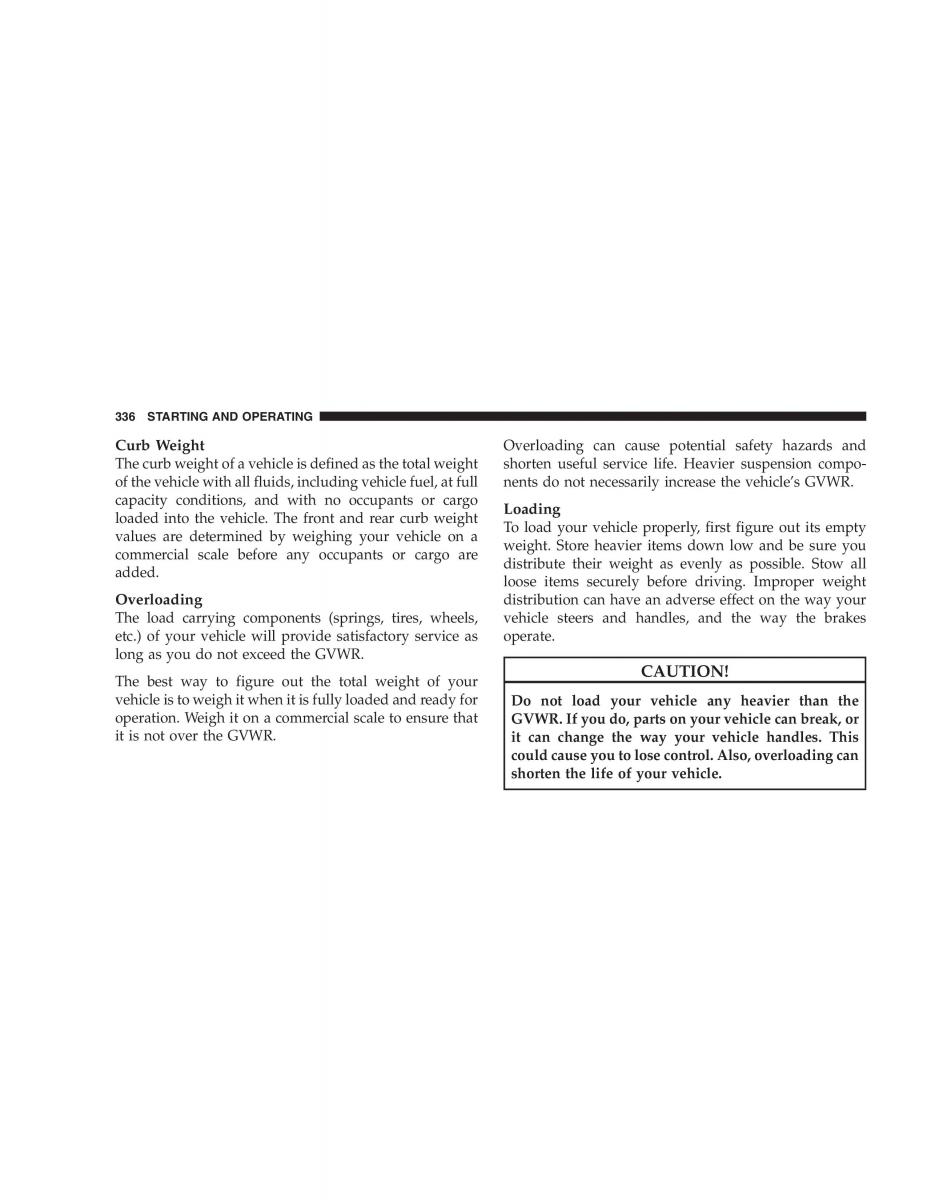 336 STARTING AND OPERATING

Curb Weight
The curb weight of a vehicle is defined as the total weight of the vehicle with all fluids, including vehicle fuel, at full capacity conditions, and with no occupants or cargo loaded into the vehicle. The front and rear curb weight values are determined by weighing your vehicle on a commercial scale before any occupants or cargo are added.

Overloading
The load carrying components (springs, tires, wheels, etc.) of your vehicle will provide satisfactory service as long as you do not exceed the GVWR.

The best way to figure out the total weight of your vehicle is to weigh it when it is fully loaded and ready for operation. Weigh it on a commercial scale to ensure that it is not over the GVWR.

Overloading can cause potential safety hazards and shorten useful service life. Heavier suspension components do not necessarily increase the vehicle's GVWR.

Loading
To load your vehicle properly, first figure out its empty weight. Store heavier items down low and be sure you distribute their weight as evenly as possible. Stow all loose items securely before driving. Improper weight distribution can have an adverse effect on the way your vehicle steers and handles, and the way the brakes operate.

CAUTION!

Do not load your vehicle any heavier than the GVWR. If you do, parts on your vehicle can break, or it can change the way your vehicle handles. This could cause you to lose control. Also, overloading can shorten the life of your vehicle.